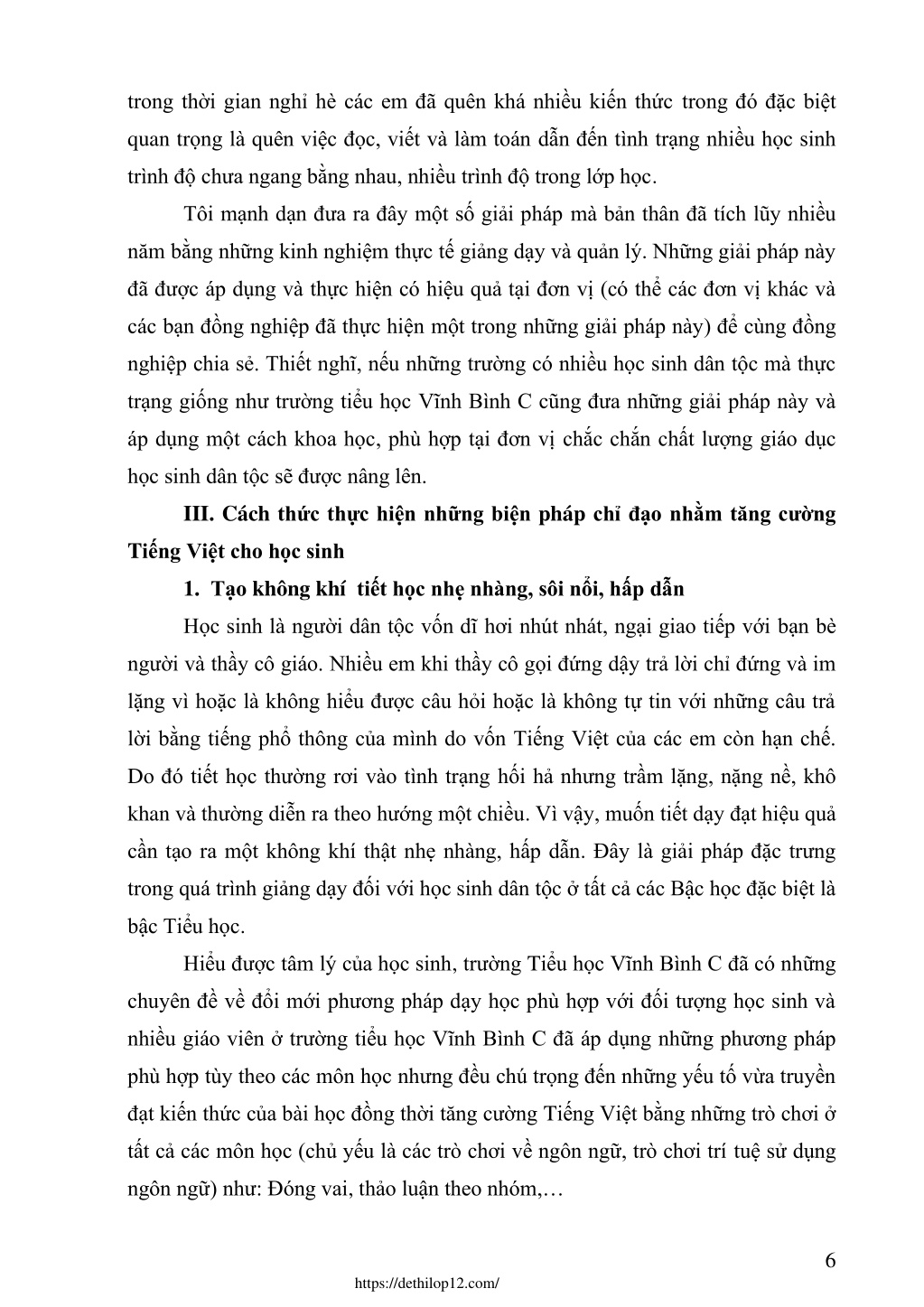 trong thời gian nghỉ hè các em đã quên khá nhiều kiến thức trong đó đặc biệt quan trọng là quên việc đọc, viết và làm toán dẫn đến tình trạng nhiều học sinh trình độ chưa ngang bằng nhau, nhiều trình độ trong lớp học.

Tôi mạnh dạn đưa ra đây một số giải pháp mà bản thân đã tích lũy nhiều năm bằng những kinh nghiệm thực tế giảng dạy và quản lý. Những giải pháp này đã được áp dụng và thực hiện có hiệu quả tại đơn vị (có thể các đơn vị khác và các bạn đồng nghiệp đã thực hiện một trong những giải pháp này) để cùng đồng nghiệp chia sẻ. Thiết nghĩ, nếu những trường có nhiều học sinh dân tộc mà thực trạng giống như trường tiểu học Vĩnh Bình C cũng đưa những giải pháp này và áp dụng một cách khoa học, phù hợp tại đơn vị chắc chắn chất lượng giáo dục học sinh dân tộc sẽ được nâng lên.

III. Cách thức thực hiện những biện pháp chỉ đạo nhằm tăng cường Tiếng Việt cho học sinh

1. Tạo không khí tiết học nhẹ nhàng, sôi nổi, hấp dẫn

Học sinh là người dân tộc vốn dĩ hơi nhút nhát, ngại giao tiếp với bạn bè người và thầy cô giáo. Nhiều em khi thầy cô gọi đứng dậy trả lời chỉ đứng và im lặng vì hoặc là không hiểu được câu hỏi hoặc là không tự tin với những câu trả lời bằng tiếng phổ thông của mình do vốn Tiếng Việt của các em còn hạn chế. Do đó tiết học thường rơi vào tình trạng hối hả nhưng trầm lặng, nặng nề, khô khan và thường diễn ra theo hướng một chiều. Vì vậy, muốn tiết dạy đạt hiệu quả cần tạo ra một không khí thật nhẹ nhàng, hấp dẫn. Đây là giải pháp đặc trưng trong quá trình giảng dạy đối với học sinh dân tộc ở tất cả các Bậc học đặc biệt là bậc Tiểu học.

Hiểu được tâm lý của học sinh, trường Tiểu học Vĩnh Bình C đã có những chuyên đề về đổi mới phương pháp dạy học phù hợp với đối tượng học sinh và nhiều giáo viên ở trường tiểu học Vĩnh Bình C đã áp dụng những phương pháp phù hợp tùy theo các môn học nhưng đều chú trọng đến những yếu tố vừa truyền đạt kiến thức của bài học đồng thời tăng cường Tiếng Việt bằng những trò chơi ở tất cả các môn học (chủ yếu là các trò chơi về ngôn ngữ, trò chơi trí tuệ sử dụng ngôn ngữ) như: Đóng vai, thảo luận theo nhóm,…

6

https://dethilop12.com/